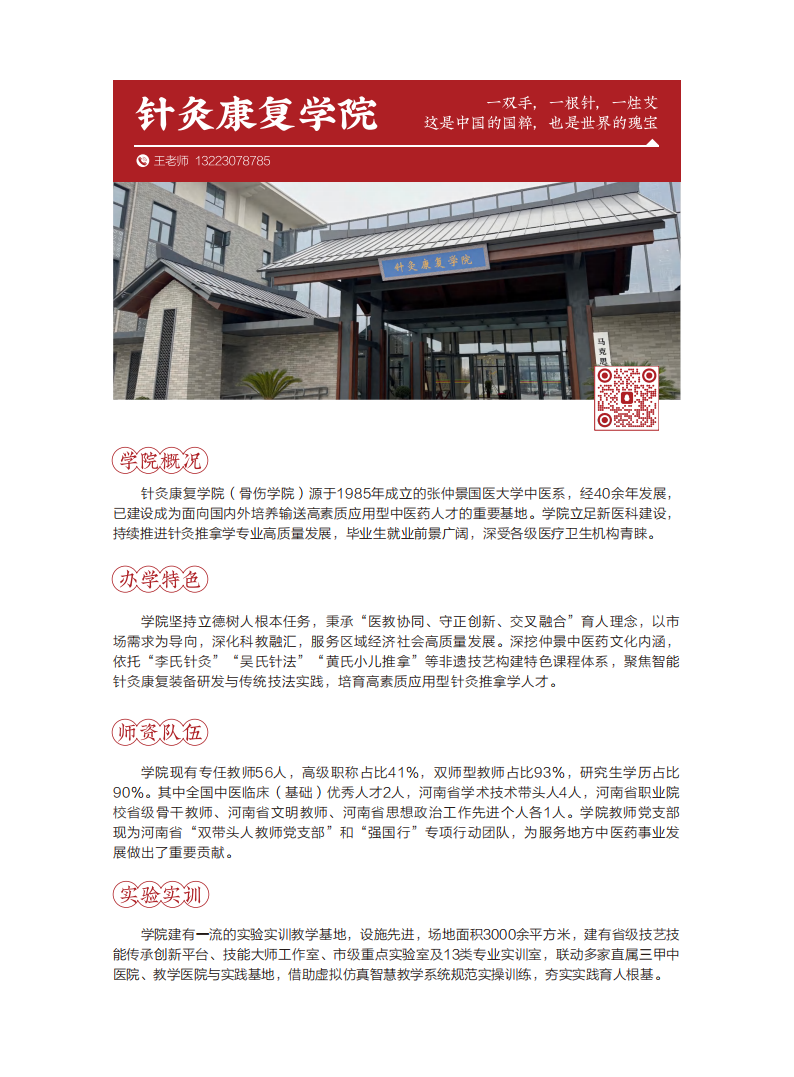 针灸康复学院

一双手，一根针，一炷艾
这是中国的国粹，也是世界的瑰宝

王老师 13223078785

针灸康复学院

马克思

学院概况

针灸康复学院（骨伤学院）源于1985年成立的张仲景国医大学中医系，经40余年发展，已建设成为面向国内外培养输送高素质应用型中医药人才的重要基地。学院立足新医科建设，持续推进针灸推拿学专业高质量发展，毕业生就业前景广阔，深受各级医疗卫生机构青睐。

办学特色

学院坚持立德树人根本任务，秉承“医教协同、守正创新、交叉融合”育人理念，以市场需求为导向，深化科教融汇，服务区域经济社会高质量发展。深挖仲景中医药文化内涵，依托“李氏针灸”“吴氏针法”“黄氏小儿推拿”等非遗技艺构建特色课程体系，聚焦智能针灸康复装备研发与传统技法实践，培育高素质应用型针灸推拿学人才。

师资队伍

学院现有专任教师56人，高级职称占比41%，双师型教师占比93%，研究生学历占比90%。其中全国中医临床（基础）优秀人才2人，河南省学术技术带头人4人，河南省职业院校省级骨干教师、河南省文明教师、河南省思想政治工作先进个人各1人。学院教师党支部现为河南省“双带头人教师党支部”和“强国行”专项行动团队，为服务地方中医药事业发展做出了重要贡献。

实验实训

学院建有一流的实验实训教学基地，设施先进，场地面积3000余平方米，建有省级技艺技能传承创新平台、技能大师工作室、市级重点实验室及13类专业实训室，联动多家直属三甲中医院、教学医院与实践基地，借助虚拟仿真智慧教学系统规范实操训练，夯实实践育人根基。